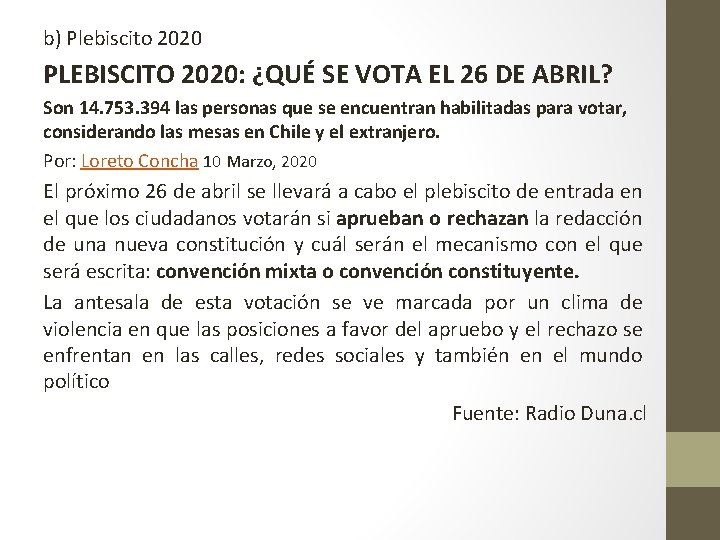 b) Plebiscito 2020

PLEBISCITO 2020: ¿QUÉ SE VOTA EL 26 DE ABRIL?

Son 14.753.394 las personas que se encuentran habilitadas para votar, considerando las mesas en Chile y el extranjero.

Por: Loreto Concha 10 Marzo, 2020

El próximo 26 de abril se llevará a cabo el plebiscito de entrada en el que los ciudadanos votarán si aprueban o rechazan la redacción de una nueva constitución y cuál serán el mecanismo con el que será escrita: convención mixta o convención constituyente.

La antesala de esta votación se ve marcada por un clima de violencia en que las posiciones a favor del apruebo y el rechazo se enfrentan en las calles, redes sociales y también en el mundo político

Fuente: Radio Duna.cl